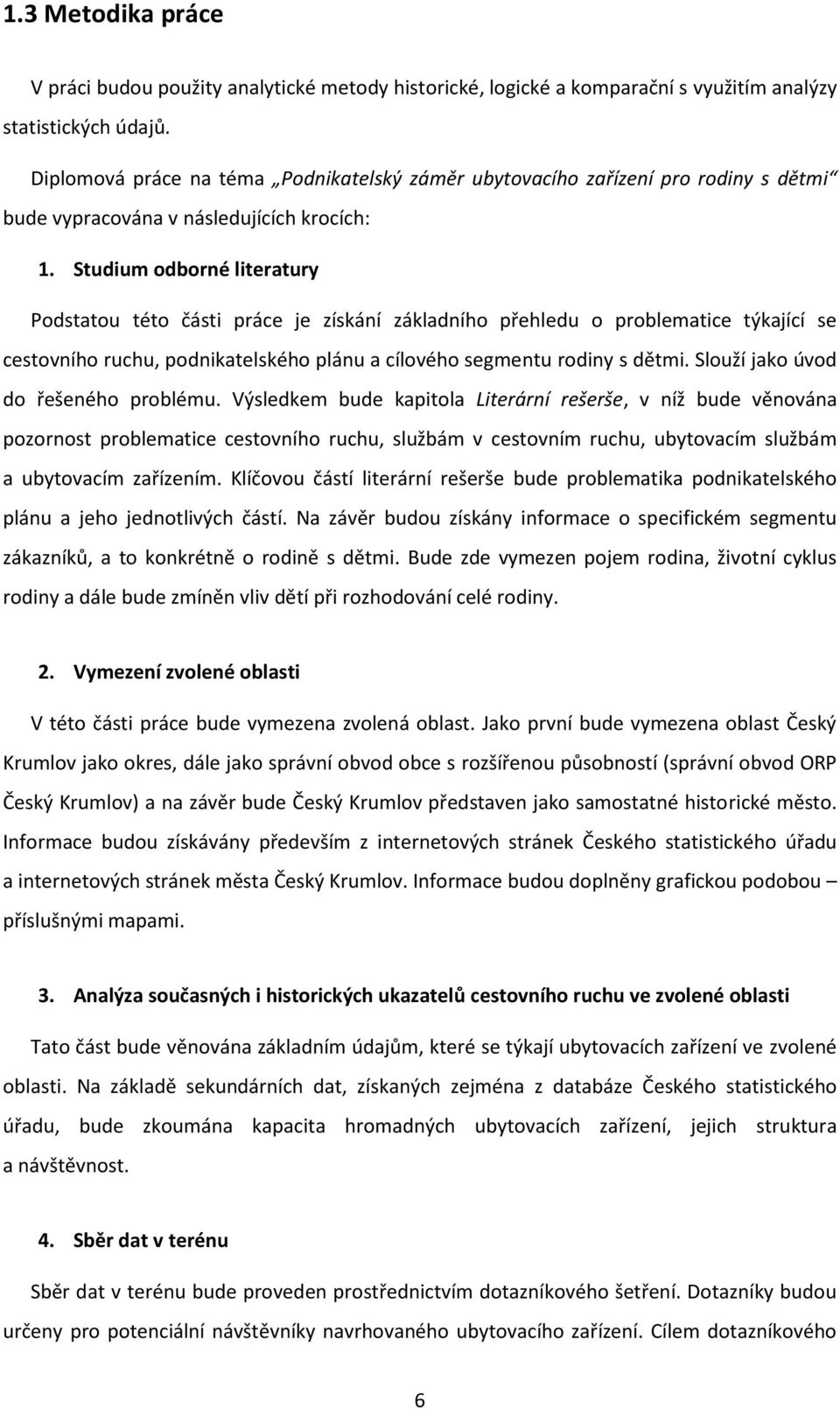 1.3 Metodika práce

V práci budou použity analytické metody historické, logické a komparační s využitím analýzy statistických údajů.

Diplomová práce na téma „Podnikatelský záměr ubytovacího zařízení pro rodiny s dětmi“ bude vypracována v následujících krocích:

1. Studium odborné literatury

Podstatou této části práce je získání základního přehledu o problematice týkající se cestovního ruchu, podnikatelského plánu a cílového segmentu rodiny s dětmi. Slouží jako úvod do řešeného problému. Výsledkem bude kapitola Literární rešerše, v níž bude věnována pozornost problematice cestovního ruchu, službám v cestovním ruchu, ubytovacím službám a ubytovacím zařízením. Klíčovou částí literární rešerše bude problematika podnikatelského plánu a jeho jednotlivých částí. Na závěr budou získány informace o specifickém segmentu zákazníků, a to konkrétně o rodině s dětmi. Bude zde vymezen pojem rodina, životní cyklus rodiny a dále bude zmíněn vliv dětí při rozhodování celé rodiny.

2. Vymezení zvolené oblasti

V této části práce bude vymezena zvolená oblast. Jako první bude vymezena oblast Český Krumlov jako okres, dále jako správní obvod obce s rozšířenou působností (správní obvod ORP Český Krumlov) a na závěr bude Český Krumlov představen jako samostatné historické město. Informace budou získávány především z internetových stránek Českého statistického úřadu a internetových stránek města Český Krumlov. Informace budou doplněny grafickou podobou – příslušnými mapami.

3. Analýza současných i historických ukazatelů cestovního ruchu ve zvolené oblasti

Tato část bude věnována základním údajům, které se týkají ubytovacích zařízení ve zvolené oblasti. Na základě sekundárních dat, získaných zejména z databáze Českého statistického úřadu, bude zkoumána kapacita hromadných ubytovacích zařízení, jejich struktura a návštěvnost.

4. Sběr dat v terénu

Sběr dat v terénu bude proveden prostřednictvím dotazníkového šetření. Dotazníky budou určeny pro potenciální návštěvníky navrhovaného ubytovacího zařízení. Cílem dotazníkového

6